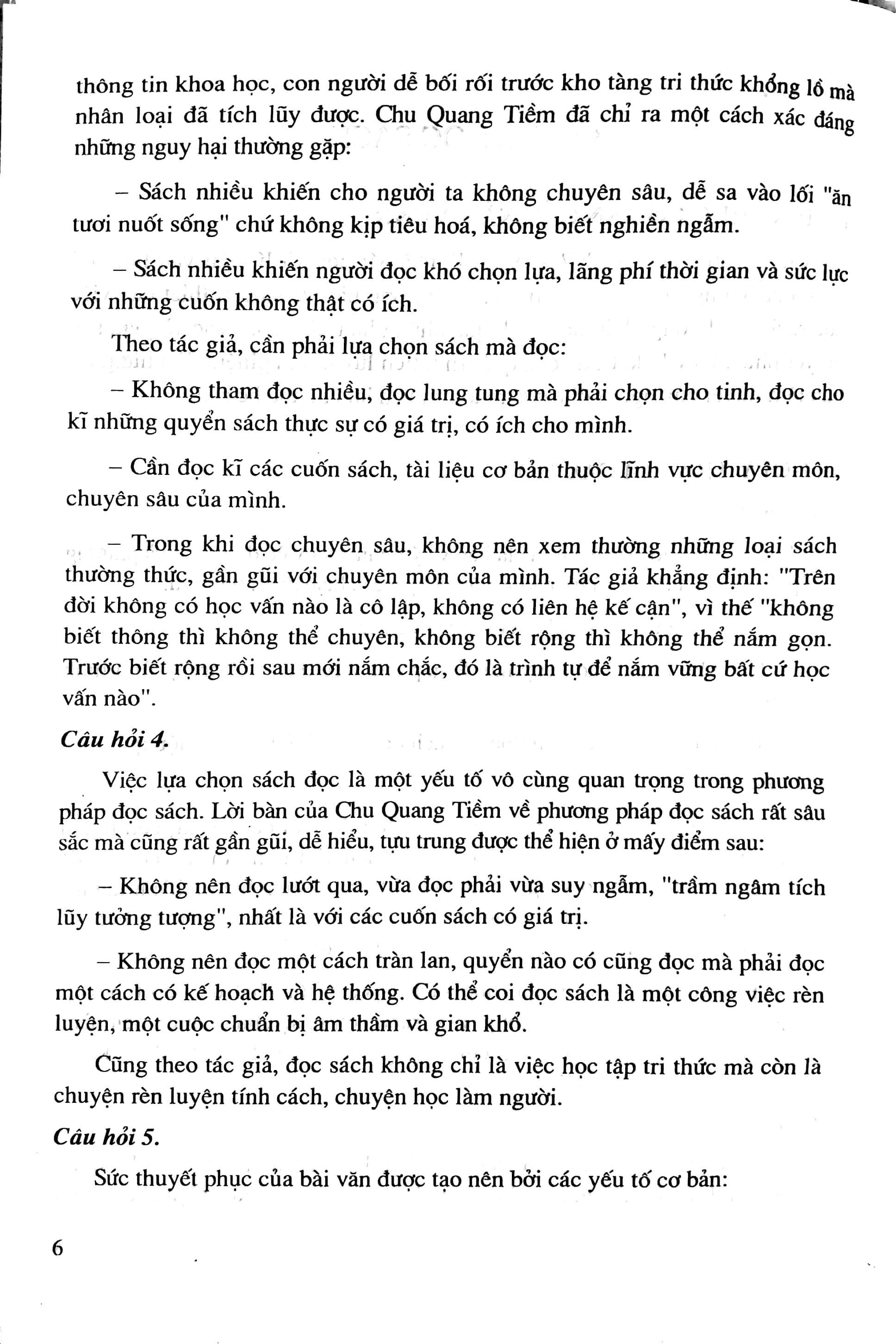 thông tin khoa học, con người dễ bối rối trước kho tàng tri thức khổng lồ mà nhân loại đã tích lũy được. Chu Quang Tiềm đã chỉ ra một cách xác đáng những nguy hại thường gặp:

– Sách nhiều khiến cho người ta không chuyên sâu, dễ sa vào lối "ăn tươi nuốt sống" chứ không kịp tiêu hoá, không biết nghiền ngẫm.

– Sách nhiều khiến người đọc khó chọn lựa, lãng phí thời gian và sức lực với những cuốn không thật có ích.

Theo tác giả, cần phải lựa chọn sách mà đọc:

– Không tham đọc nhiều, đọc lung tung mà phải chọn cho tinh, đọc cho kĩ những quyển sách thực sự có giá trị, có ích cho mình.

– Cần đọc kĩ các cuốn sách, tài liệu cơ bản thuộc lĩnh vực chuyên môn, chuyên sâu của mình.

– Trong khi đọc chuyên sâu, không nên xem thường những loại sách thường thức, gần gũi với chuyên môn của mình. Tác giả khẳng định: "Trên đời không có học vấn nào là cô lập, không có liên hệ kế cận", vì thế "không biết thông thì không thể chuyên, không biết rộng thì không thể nắm gọn. Trước biết rộng rồi sau mới nắm chắc, đó là trình tự để nắm vững bất cứ học vấn nào".

Câu hỏi 4.

Việc lựa chọn sách đọc là một yếu tố vô cùng quan trọng trong phương pháp đọc sách. Lời bàn của Chu Quang Tiềm về phương pháp đọc sách rất sâu sắc mà cũng rất gần gũi, dễ hiểu, tựu trung được thể hiện ở mấy điểm sau:

– Không nên đọc lướt qua, vừa đọc phải vừa suy ngẫm, "trầm ngâm tích lũy tưởng tượng", nhất là với các cuốn sách có giá trị.

– Không nên đọc một cách tràn lan, quyển nào có cũng đọc mà phải đọc một cách có kế hoạch và hệ thống. Có thể coi đọc sách là một công việc rèn luyện, một cuộc chuẩn bị âm thầm và gian khổ.

Cũng theo tác giả, đọc sách không chỉ là việc học tập tri thức mà còn là chuyện rèn luyện tính cách, chuyện học làm người.

Câu hỏi 5.

Sức thuyết phục của bài văn được tạo nên bởi các yếu tố cơ bản:

6